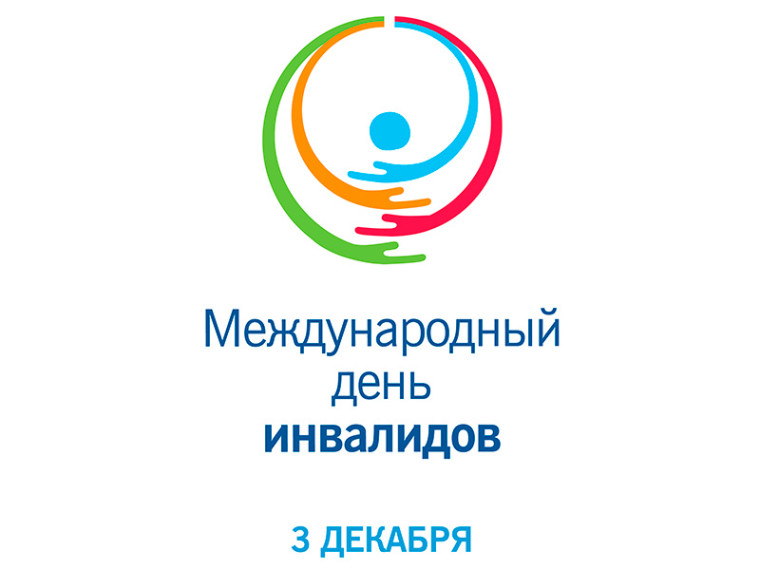 Международный день инвалидов

3 ДЕКАБРЯ